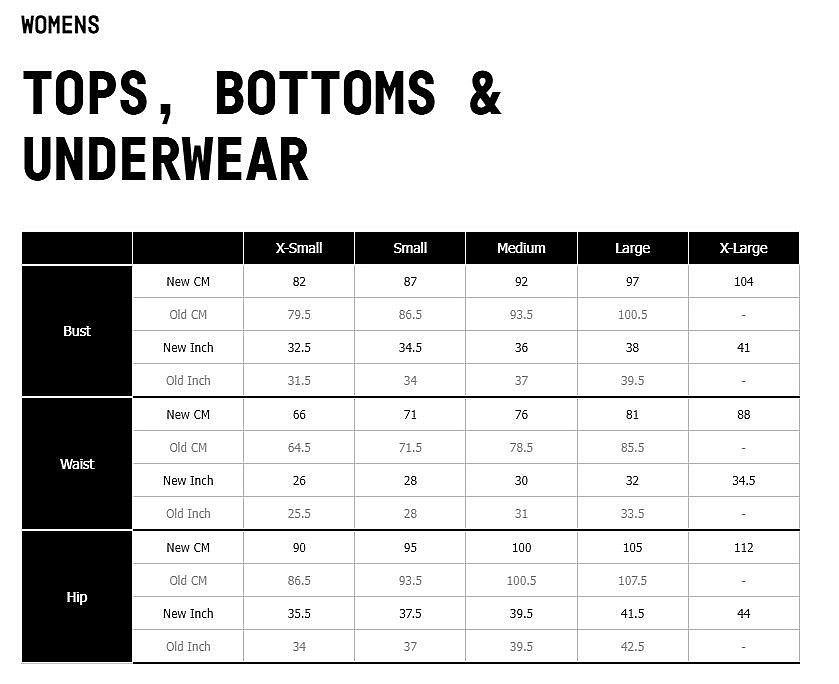 WOMENS

TOPS, BOTTOMS & UNDERWEAR

| | | X-Small | Small | Medium | Large | X-Large |
|---|---|---|---|---|---|---|
| Bust | New CM | 82 | 87 | 92 | 97 | 104 |
| | Old CM | 79.5 | 86.5 | 93.5 | 100.5 | - |
| | New Inch | 32.5 | 34.5 | 36 | 38 | 41 |
| | Old Inch | 31.5 | 34 | 37 | 39.5 | - |
| Waist | New CM | 66 | 71 | 76 | 81 | 88 |
| | Old CM | 64.5 | 71.5 | 78.5 | 85.5 | - |
| | New Inch | 26 | 28 | 30 | 32 | 34.5 |
| | Old Inch | 25.5 | 28 | 31 | 33.5 | - |
| Hip | New CM | 90 | 95 | 100 | 105 | 112 |
| | Old CM | 86.5 | 93.5 | 100.5 | 107.5 | - |
| | New Inch | 35.5 | 37.5 | 39.5 | 41.5 | 44 |
| | Old Inch | 34 | 37 | 39.5 | 42.5 | - |